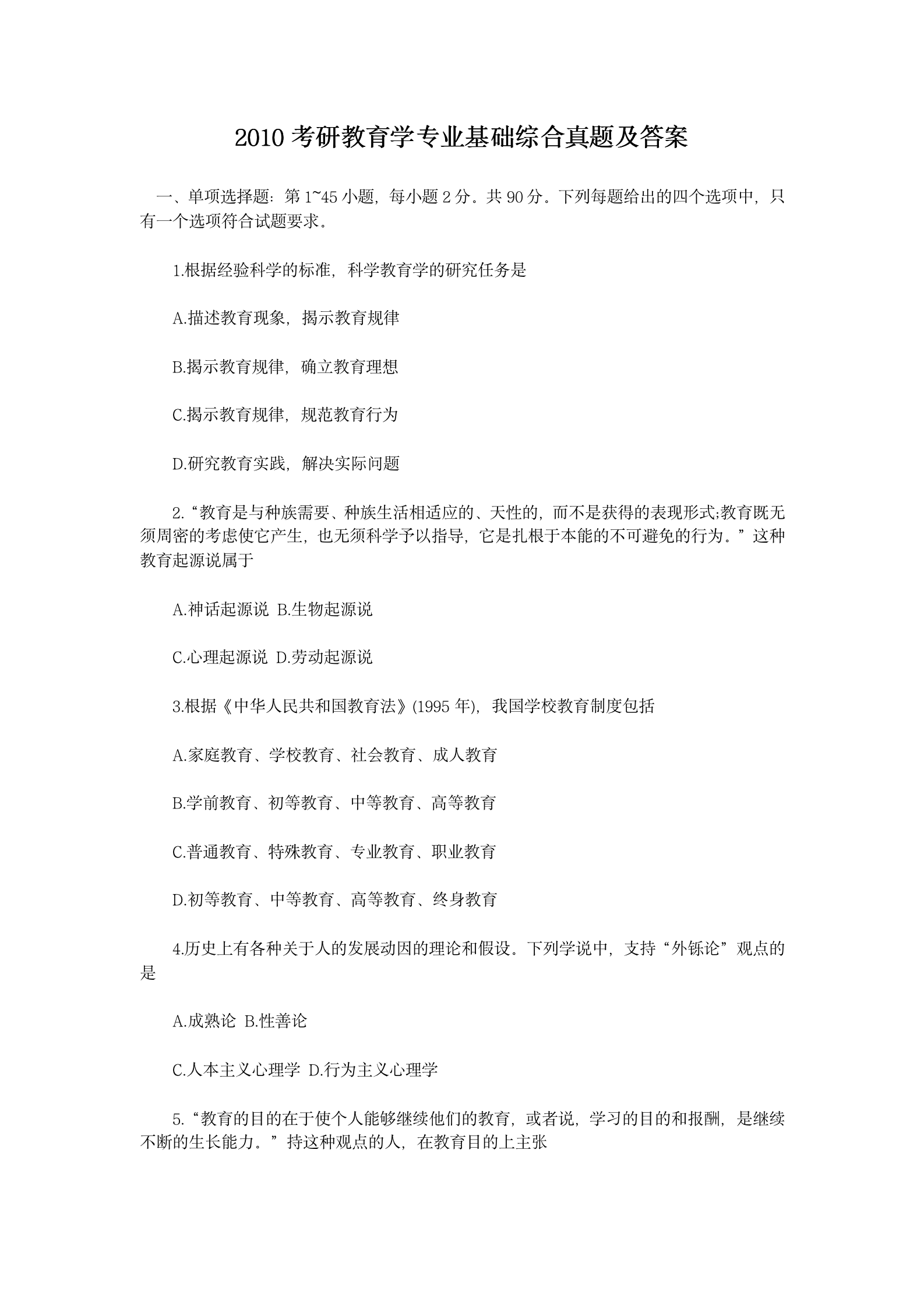 2010 考研教育学专业基础综合真题及答案

一、单项选择题：第 1~45 小题，每小题 2 分。共 90 分。下列每题给出的四个选项中，只有一个选项符合试题要求。

1.根据经验科学的标准，科学教育学的研究任务是

A.描述教育现象，揭示教育规律

B.揭示教育规律，确立教育理想

C.揭示教育规律，规范教育行为

D.研究教育实践，解决实际问题

2.“教育是与种族需要、种族生活相适应的、天性的，而不是获得的表现形式;教育既无须周密的考虑使它产生，也无须科学予以指导，它是扎根于本能的不可避免的行为。”这种教育起源说属于

A.神话起源说 B.生物起源说

C.心理起源说 D.劳动起源说

3.根据《中华人民共和国教育法》(1995 年)，我国学校教育制度包括

A.家庭教育、学校教育、社会教育、成人教育

B.学前教育、初等教育、中等教育、高等教育

C.普通教育、特殊教育、专业教育、职业教育

D.初等教育、中等教育、高等教育、终身教育

4.历史上有各种关于人的发展动因的理论和假设。下列学说中，支持“外铄论”观点的是

A.成熟论 B.性善论

C.人本主义心理学 D.行为主义心理学

5.“教育的目的在于使个人能够继续他们的教育，或者说，学习的目的和报酬，是继续不断的生长能力。”持这种观点的人，在教育目的上主张